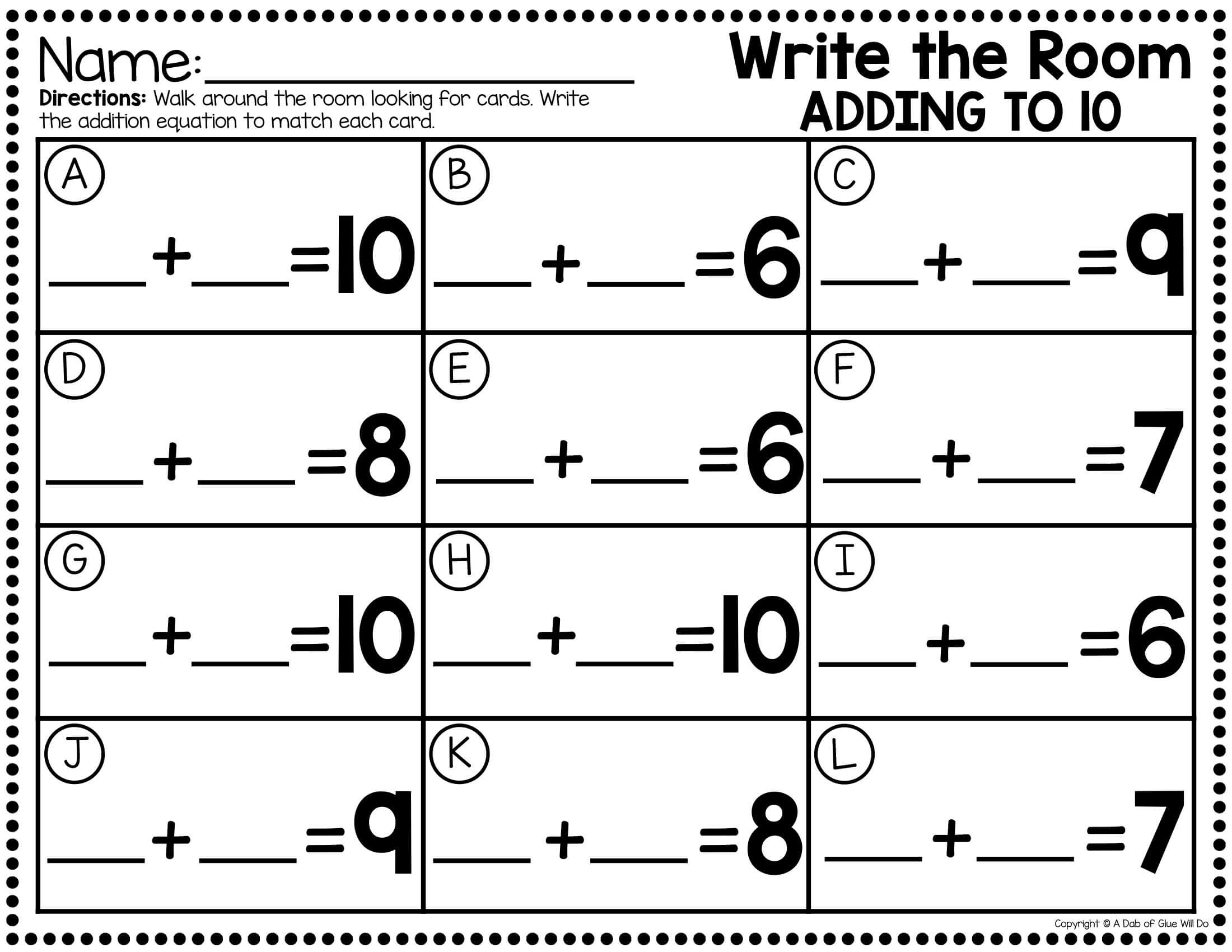 Name: ____

Write the Room
ADDING TO 10

Directions: Walk around the room looking for cards. Write the addition equation to match each card.

| A ____ + ____ = 10 | B ____ + ____ = 6 | C ____ + ____ = 9 |
|---|---|---|
| D ____ + ____ = 8 | E ____ + ____ = 6 | F ____ + ____ = 7 |
| G ____ + ____ = 10 | H ____ + ____ = 10 | I ____ + ____ = 6 |
| J ____ + ____ = 9 | K ____ + ____ = 8 | L ____ + ____ = 7 |

Copyright © A Dab of Glue Will Do